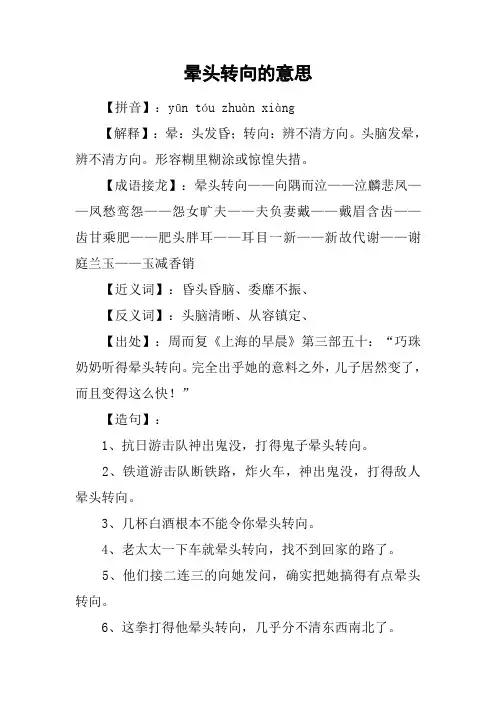 晕头转向的意思

【拼音】：yūn tóu zhuàn xiàng

【解释】：晕：头发昏；转向：辨不清方向。头脑发晕，辨不清方向。形容糊里糊涂或惊惶失措。

【成语接龙】：晕头转向——向隅而泣——泣麟悲凤——凤愁鸾怨——怨女旷夫——夫负妻戴——戴眉含齿——齿甘乘肥——肥头胖耳——耳目一新——新故代谢——谢庭兰玉——玉减香销

【近义词】：昏头昏脑、委靡不振、

【反义词】：头脑清晰、从容镇定、

【出处】：周而复《上海的早晨》第三部五十：“巧珠奶奶听得晕头转向。完全出乎她的意料之外，儿子居然变了，而且变得这么快！”

【造句】：

1、抗日游击队神出鬼没，打得鬼子晕头转向。

2、铁道游击队断铁路，炸火车，神出鬼没，打得敌人晕头转向。

3、几杯白酒根本不能令你晕头转向。

4、老太太一下车就晕头转向，找不到回家的路了。

5、他们接二连三的向她发问，确实把她搞得有点晕头转向。

6、这拳打得他晕头转向，几乎分不清东西南北了。